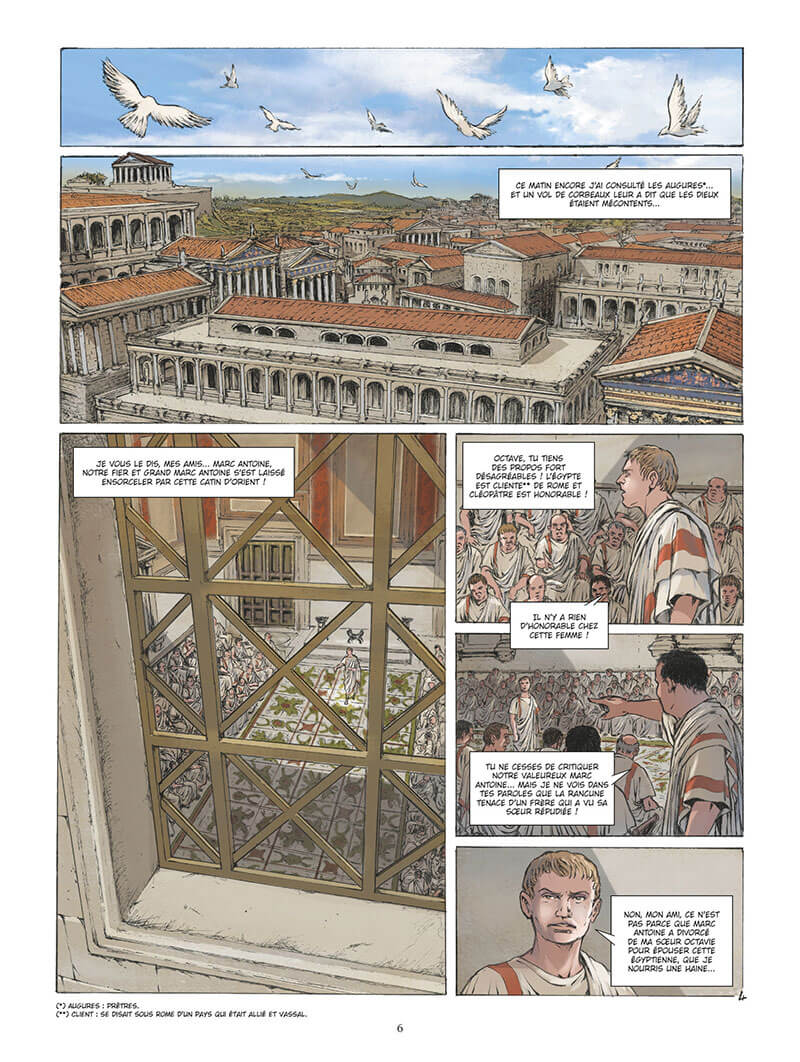 CE MATIN ENCORE J'AI CONSULTÉ LES AUGURES*... ET UN VOL DE CORBEAUX LEUR A DIT QUE LES DIEUX ÉTAIENT MÉCONTENTS...

JE VOUS LE DIS, MES AMIS... MARC ANTOINE, NOTRE FIER ET GRAND MARC ANTOINE S'EST LAISSÉ ENSORCELER PAR CETTE CATIN D'ORIENT !

OCTAVE, TU TIENS DES PROPOS FORT DÉSAGRÉABLES ! L'ÉGYPTE EST CLIENTE** DE ROME ET CLÉOPÂTRE EST HONORABLE !

IL N'Y A RIEN D'HONORABLE CHEZ CETTE FEMME !

TU NE CESSES DE CRITIQUER NOTRE VALEUREUX MARC ANTOINE... MAIS JE NE VOIS DANS TES PAROLES QUE LA RANCUNE TENACE D'UN FRÈRE QUI A VU SA SŒUR RÉPUDIÉE !

NON, MON AMI, CE N'EST PAS PARCE QUE MARC ANTOINE A DIVORCÉ DE MA SŒUR OCTAVIE POUR ÉPOUSER CETTE ÉGYPTIENNE, QUE JE NOURRIS UNE HAINE...

(*) AUGURES : PRÊTRES.
(**) CLIENT : SE DISAIT SOUS ROME D'UN PAYS QUI ÉTAIT ALLIÉ ET VASSAL.

6